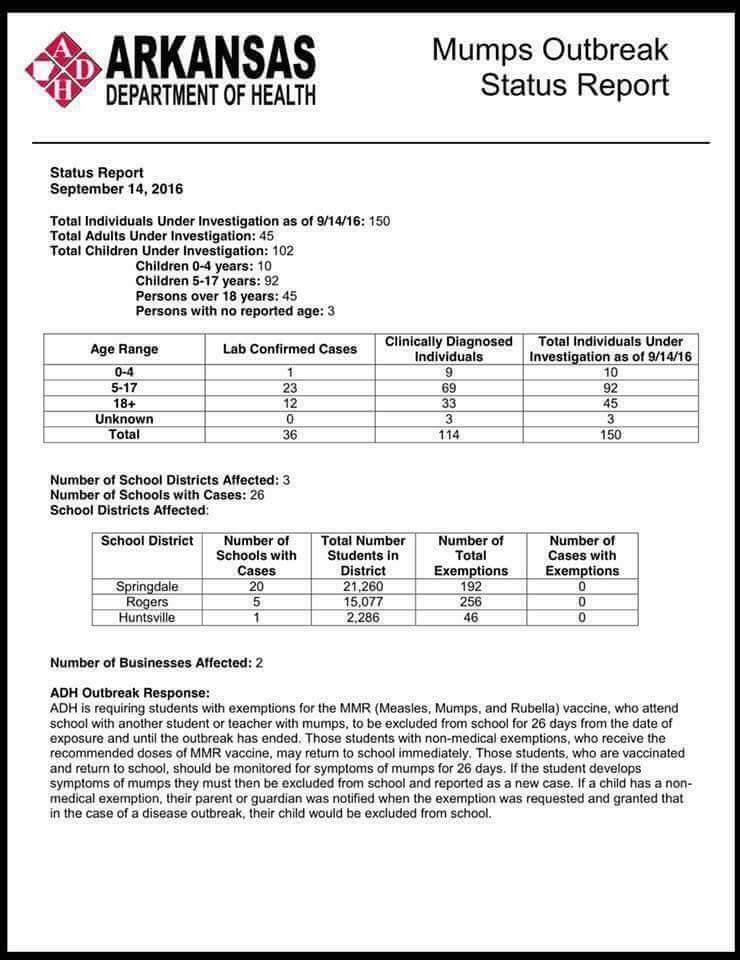 ADH ARKANSAS DEPARTMENT OF HEALTH

Mumps Outbreak Status Report

Status Report
September 14, 2016

Total Individuals Under Investigation as of 9/14/16: 150
Total Adults Under Investigation: 45
Total Children Under Investigation: 102
Children 0-4 years: 10
Children 5-17 years: 92
Persons over 18 years: 45
Persons with no reported age: 3

| Age Range | Lab Confirmed Cases | Clinically Diagnosed Individuals | Total Individuals Under Investigation as of 9/14/16 |
|---|---|---|---|
| 0-4 | 1 | 9 | 10 |
| 5-17 | 23 | 69 | 92 |
| 18+ | 12 | 33 | 45 |
| Unknown | 0 | 3 | 3 |
| Total | 36 | 114 | 150 |

Number of School Districts Affected: 3
Number of Schools with Cases: 26
School Districts Affected:

| School District | Number of Schools with Cases | Total Number Students in District | Number of Total Exemptions | Number of Cases with Exemptions |
|---|---|---|---|---|
| Springdale | 20 | 21,260 | 192 | 0 |
| Rogers | 5 | 15,077 | 256 | 0 |
| Huntsville | 1 | 2,286 | 46 | 0 |

Number of Businesses Affected: 2

ADH Outbreak Response:
ADH is requiring students with exemptions for the MMR (Measles, Mumps, and Rubella) vaccine, who attend school with another student or teacher with mumps, to be excluded from school for 26 days from the date of exposure and until the outbreak has ended. Those students with non-medical exemptions, who receive the recommended doses of MMR vaccine, may return to school immediately. Those students, who are vaccinated and return to school, should be monitored for symptoms of mumps for 26 days. If the student develops symptoms of mumps they must then be excluded from school and reported as a new case. If a child has a non-medical exemption, their parent or guardian was notified when the exemption was requested and granted that in the case of a disease outbreak, their child would be excluded from school.